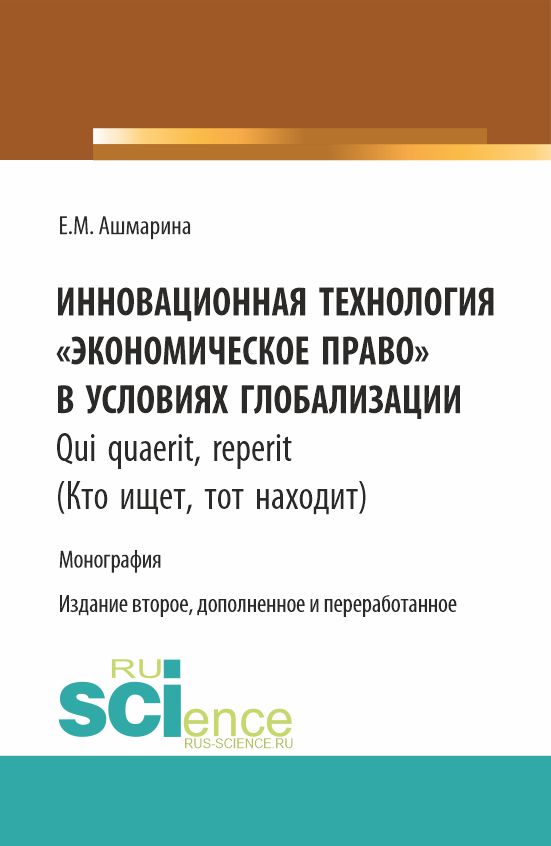 Е.М. Ашмарина

ИННОВАЦИОННАЯ ТЕХНОЛОГИЯ «ЭКОНОМИЧЕСКОЕ ПРАВО» В УСЛОВИЯХ ГЛОБАЛИЗАЦИИ

Qui quaerit, reperit
(Кто ищет, тот находит)

Монография

Издание второе, дополненное и переработанное

RU
SCIence
RUS-SCIENCE.RU